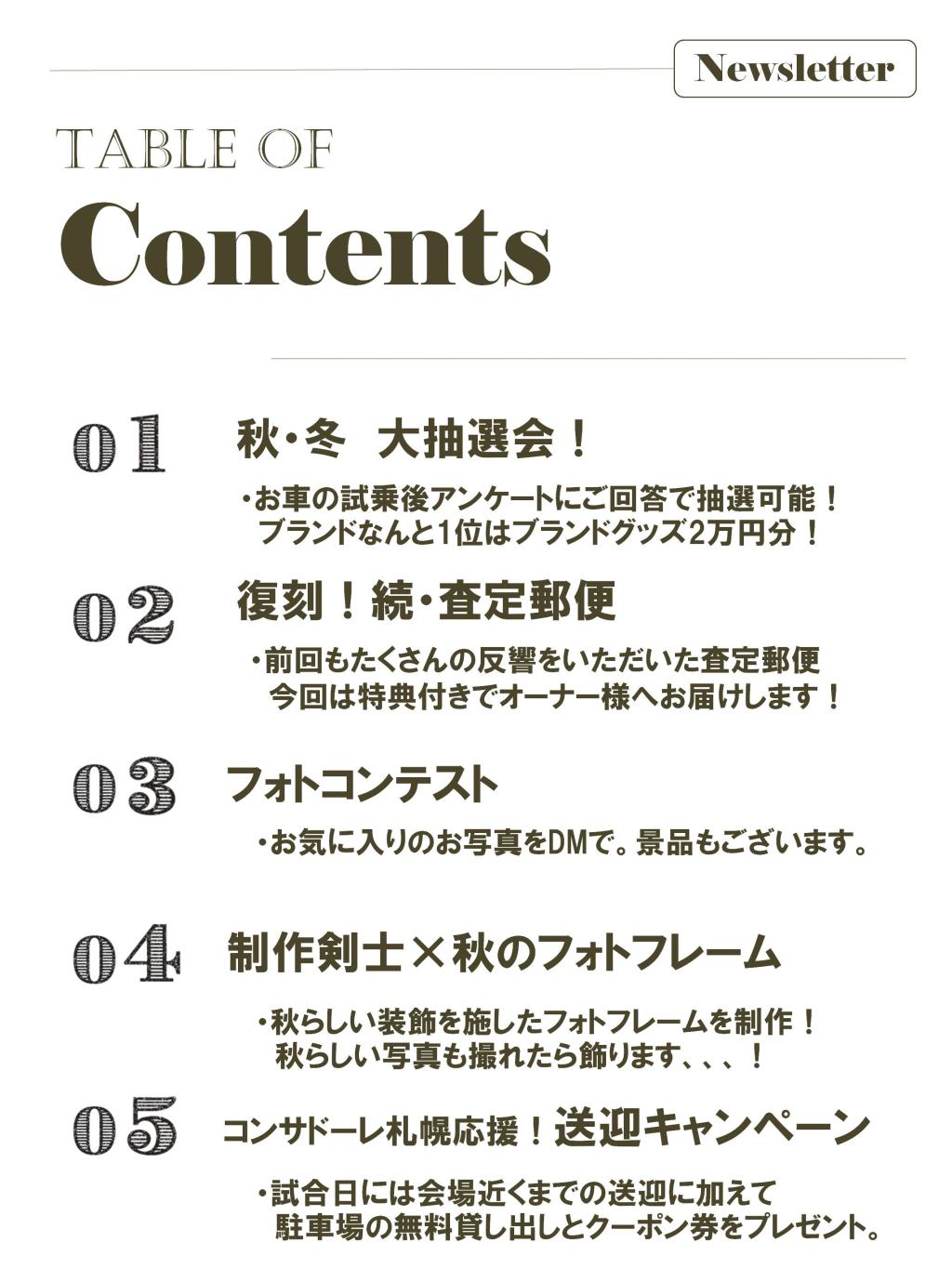 Newsletter

TABLE OF
Contents

01 秋・冬　大抽選会！

・お車の試乗後アンケートにご回答で抽選可能！
ブランドなんと1位はブランドグッズ2万円分！

02 復刻！続・査定郵便

・前回もたくさんの反響をいただいた査定郵便
今回は特典付きでオーナー様へお届けします！

03 フォトコンテスト

・お気に入りのお写真をDMで。景品もございます。

04 制作剣士×秋のフォトフレーム

・秋らしい装飾を施したフォトフレームを制作！
秋らしい写真も撮れたら飾ります、、、！

05 コンサドーレ札幌応援！送迎キャンペーン

・試合日には会場近くまでの送迎に加えて
駐車場の無料貸し出しとクーポン券をプレゼント。